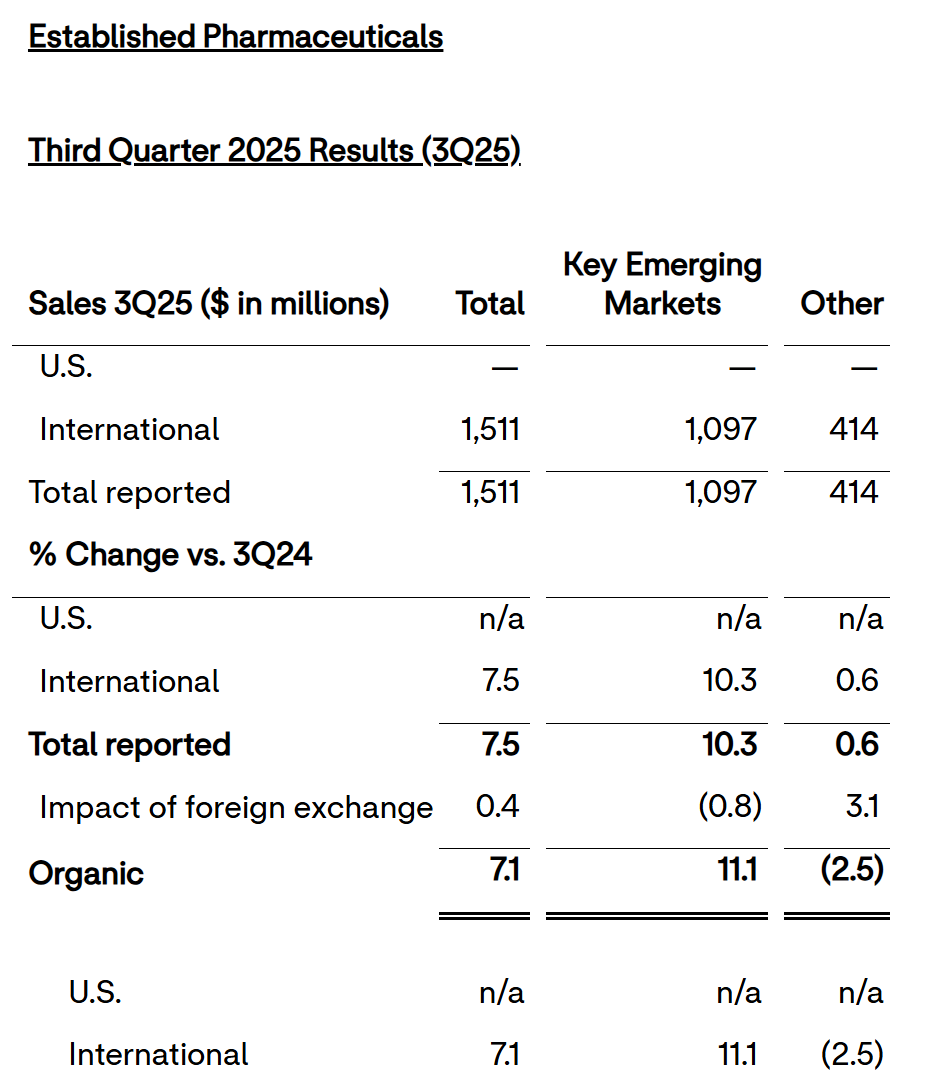 Established Pharmaceuticals

Third Quarter 2025 Results (3Q25)

| Sales 3Q25 ($ in millions) | Total | Key Emerging Markets | Other |
|---|---|---|---|
| U.S. | — | — | — |
| International | 1,511 | 1,097 | 414 |
| Total reported | 1,511 | 1,097 | 414 |
| % Change vs. 3Q24 | | | |
| U.S. | n/a | n/a | n/a |
| International | 7.5 | 10.3 | 0.6 |
| Total reported | 7.5 | 10.3 | 0.6 |
| Impact of foreign exchange | 0.4 | (0.8) | 3.1 |
| Organic | 7.1 | 11.1 | (2.5) |
| U.S. | n/a | n/a | n/a |
| International | 7.1 | 11.1 | (2.5) |